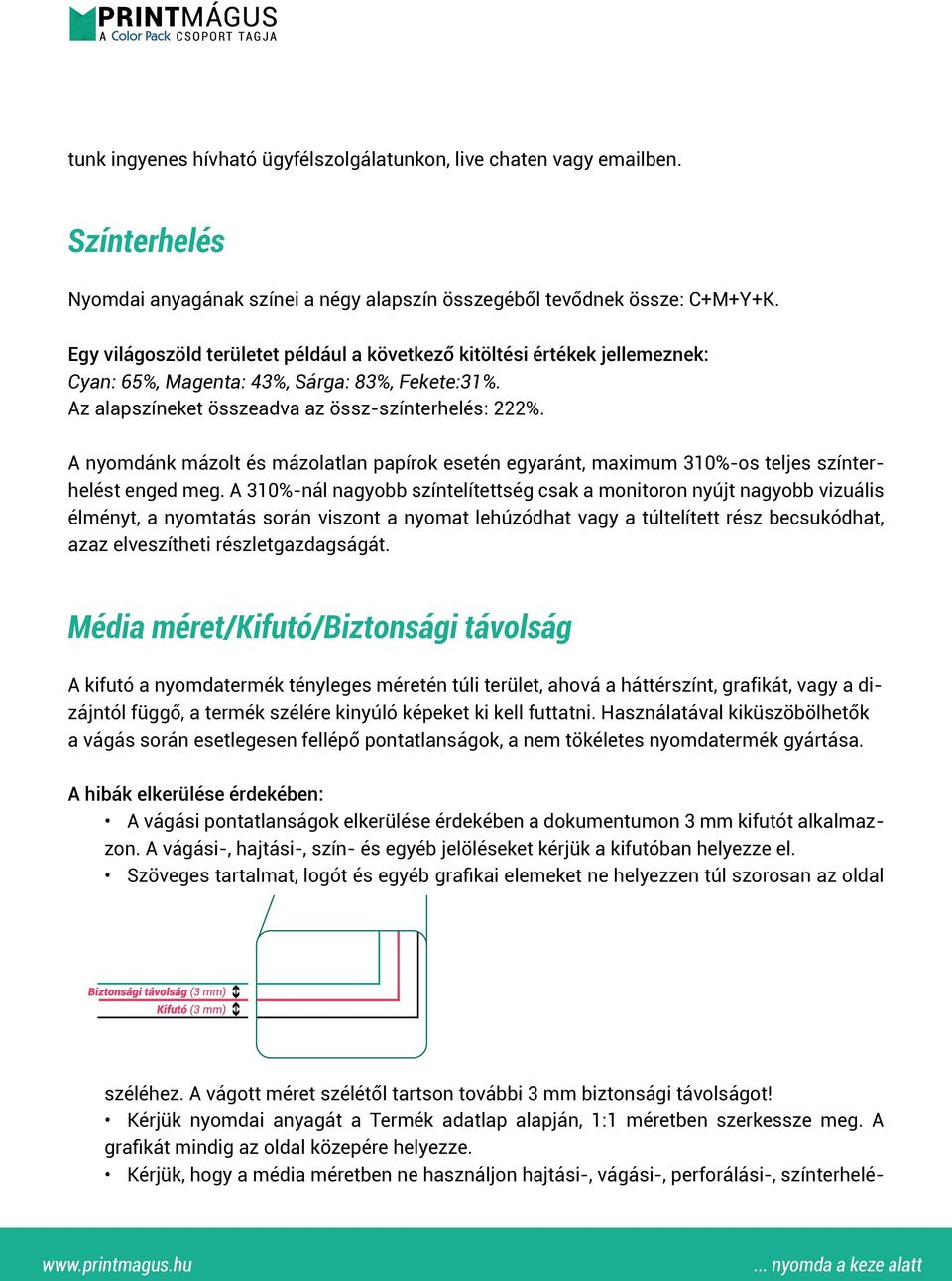 PRINTMÁGUS
A Color Pack CSOPORT TAGJA

tunk ingyenes hívható ügyfélszolgálatunkon, live chaten vagy emailben.

Színterhelés

Nyomdai anyagának színei a négy alapszín összegéből tevődnek össze: C+M+Y+K.

Egy világoszöld területet például a következő kitöltési értékek jellemeznek:
Cyan: 65%, Magenta: 43%, Sárga: 83%, Fekete:31%.
Az alapszíneket összeadva az össz-színterhelés: 222%.

A nyomdánk mázolt és mázolatlan papírok esetén egyaránt, maximum 310%-os teljes színterhelést enged meg. A 310%-nál nagyobb színtelítettség csak a monitoron nyújt nagyobb vizuális élményt, a nyomtatás során viszont a nyomat lehúzódhat vagy a túltelített rész becsukódhat, azaz elveszítheti részletgazdagságát.

Média méret/Kifutó/Biztonsági távolság

A kifutó a nyomdatermék tényleges méretén túli terület, ahová a háttérszínt, grafikát, vagy a dizájntól függő, a termék szélére kinyúló képeket ki kell futtatni. Használatával kiküszöbölhetők a vágás során esetlegesen fellépő pontatlanságok, a nem tökéletes nyomdatermék gyártása.

A hibák elkerülése érdekében:
• A vágási pontatlanságok elkerülése érdekében a dokumentumon 3 mm kifutót alkalmazzon. A vágási-, hajtási-, szín- és egyéb jelöléseket kérjük a kifutóban helyezze el.
• Szöveges tartalmat, logót és egyéb grafikai elemeket ne helyezzen túl szorosan az oldal

Biztonsági távolság (3 mm)
Kifutó (3 mm)

széléhez. A vágott méret szélétől tartson további 3 mm biztonsági távolságot!
• Kérjük nyomdai anyagát a Termék adatlap alapján, 1:1 méretben szerkessze meg. A grafikát mindig az oldal közepére helyezze.
• Kérjük, hogy a média méretben ne használjon hajtási-, vágási-, perforálási-, színterhelé-

www.printmagus.hu
... nyomda a keze alatt